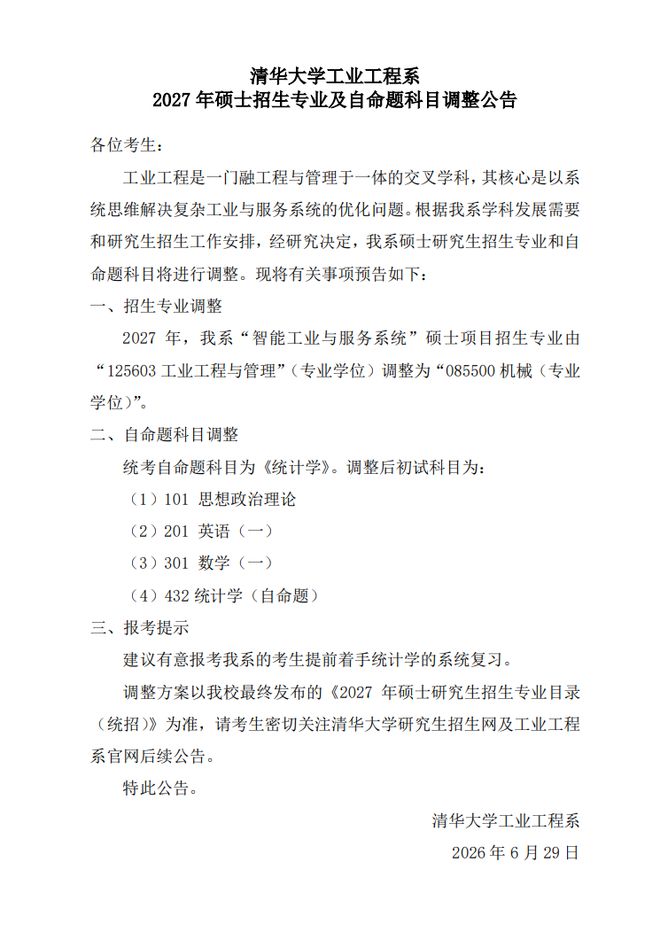 清华大学工业工程系
2027 年硕士招生专业及自命题科目调整公告

各位考生：

工业工程是一门融工程与管理于一体的交叉学科，其核心是以系统思维解决复杂工业与服务系统的优化问题。根据我系学科发展需要和研究生招生工作安排，经研究决定，我系硕士研究生招生专业和自命题科目将进行调整。现将有关事项预告如下：

一、招生专业调整

2027 年，我系“智能工业与服务系统”硕士项目招生专业由“125603 工业工程与管理”（专业学位）调整为“085500 机械（专业学位）”。

二、自命题科目调整

统考自命题科目为《统计学》。调整后初试科目为：

（1）101 思想政治理论

（2）201 英语（一）

（3）301 数学（一）

（4）432 统计学（自命题）

三、报考提示

建议有意报考我系的考生提前着手统计学的系统复习。

调整方案以我校最终发布的《2027 年硕士研究生招生专业目录（统招）》为准，请考生密切关注清华大学研究生招生网及工业工程系官网后续公告。

特此公告。

清华大学工业工程系

2026 年 6 月 29 日